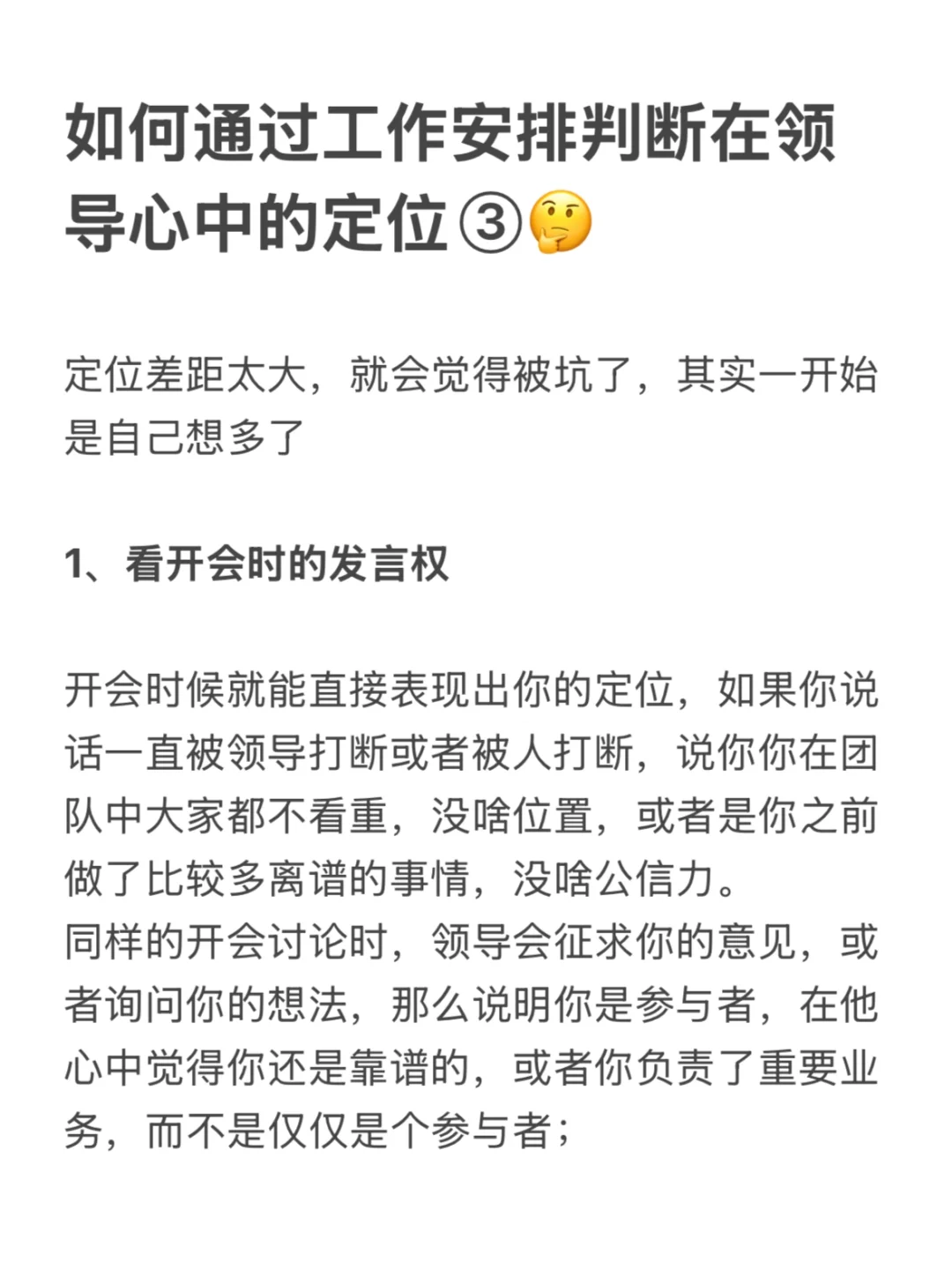 如何通过工作安排判断在领导心中的定位③🤔

定位差距太大，就会觉得被坑了，其实一开始是自己想多了

1、看开会时的发言权

开会时候就能直接表现出你的定位，如果你说话一直被领导打断或者被人打断，说你你在团队中大家都不看重，没啥位置，或者是你之前做了比较多离谱的事情，没啥公信力。
同样的开会讨论时，领导会征求你的意见，或者询问你的想法，那么说明你是参与者，在他心中觉得你还是靠谱的，或者你负责了重要业务，而不是仅仅是个参与者；